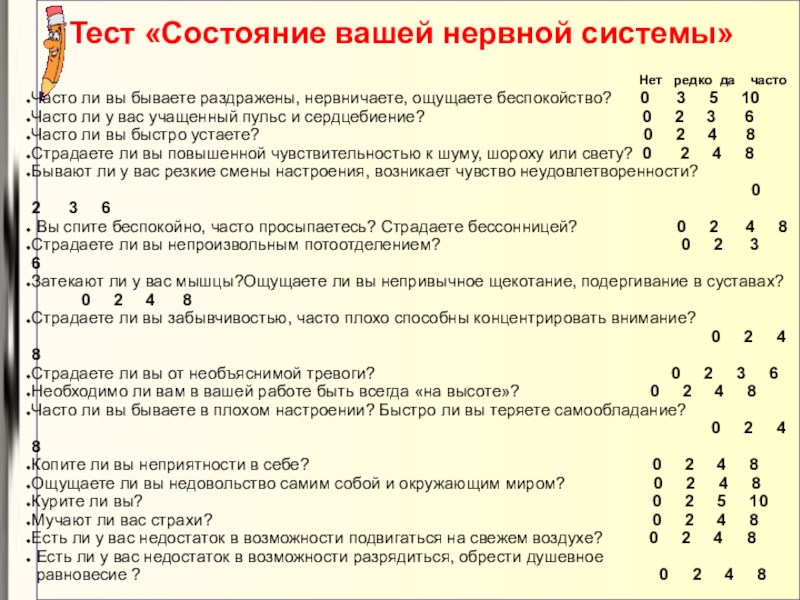 Тест «Состояние вашей нервной системы»

Нет редко да часто

Часто ли вы бываете раздражены, нервничаете, ощущаете беспокойство? 0 3 5 10
Часто ли у вас учащенный пульс и сердцебиение? 0 2 3 6
Часто ли вы быстро устаете? 0 2 4 8
Страдаете ли вы повышенной чувствительностью к шуму, шороху или свету? 0 2 4 8
Бывают ли у вас резкие смены настроения, возникает чувство неудовлетворенности? 0 2 3 6
Вы спите беспокойно, часто просыпаетесь? Страдаете бессонницей? 0 2 4 8
Страдаете ли вы непроизвольным потоотделением? 0 2 3 6
Затекают ли у вас мышцы?Ощущаете ли вы непривычное щекотание, подергивание в суставах? 0 2 4 8
Страдаете ли вы забывчивостью, часто плохо способны концентрировать внимание? 0 2 4 8
Страдаете ли вы от необъяснимой тревоги? 0 2 3 6
Необходимо ли вам в вашей работе быть всегда «на высоте»? 0 2 4 8
Часто ли вы бываете в плохом настроении? Быстро ли вы теряете самообладание? 0 2 4 8
Копите ли вы неприятности в себе? 0 2 4 8
Ощущаете ли вы недовольство самим собой и окружающим миром? 0 2 4 8
Курите ли вы? 0 2 5 10
Мучают ли вас страхи? 0 2 4 8
Есть ли у вас недостаток в возможности подвигаться на свежем воздухе? 0 2 4 8
Есть ли у вас недостаток в возможности разрядиться, обрести душевное равновесие ? 0 2 4 8